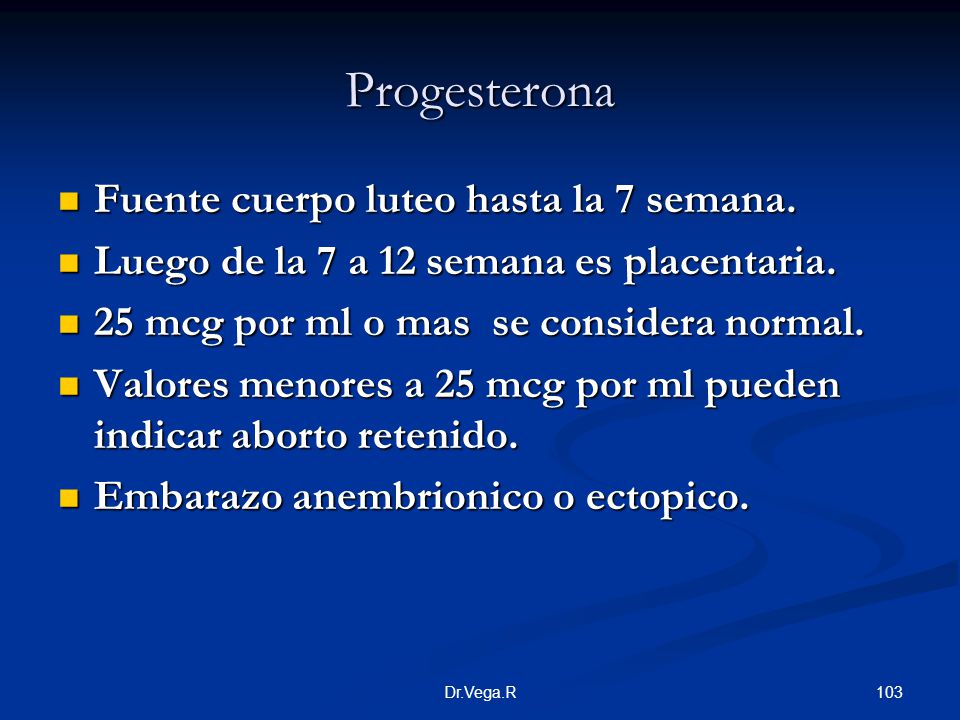 Progesterona

- Fuente cuerpo luteo hasta la 7 semana.
- Luego de la 7 a 12 semana es placentaria.
- 25 mcg por ml o mas  se considera normal.
- Valores menores a 25 mcg por ml pueden indicar aborto retenido.
- Embarazo anembrionico o ectopico.

Dr.Vega.R

103